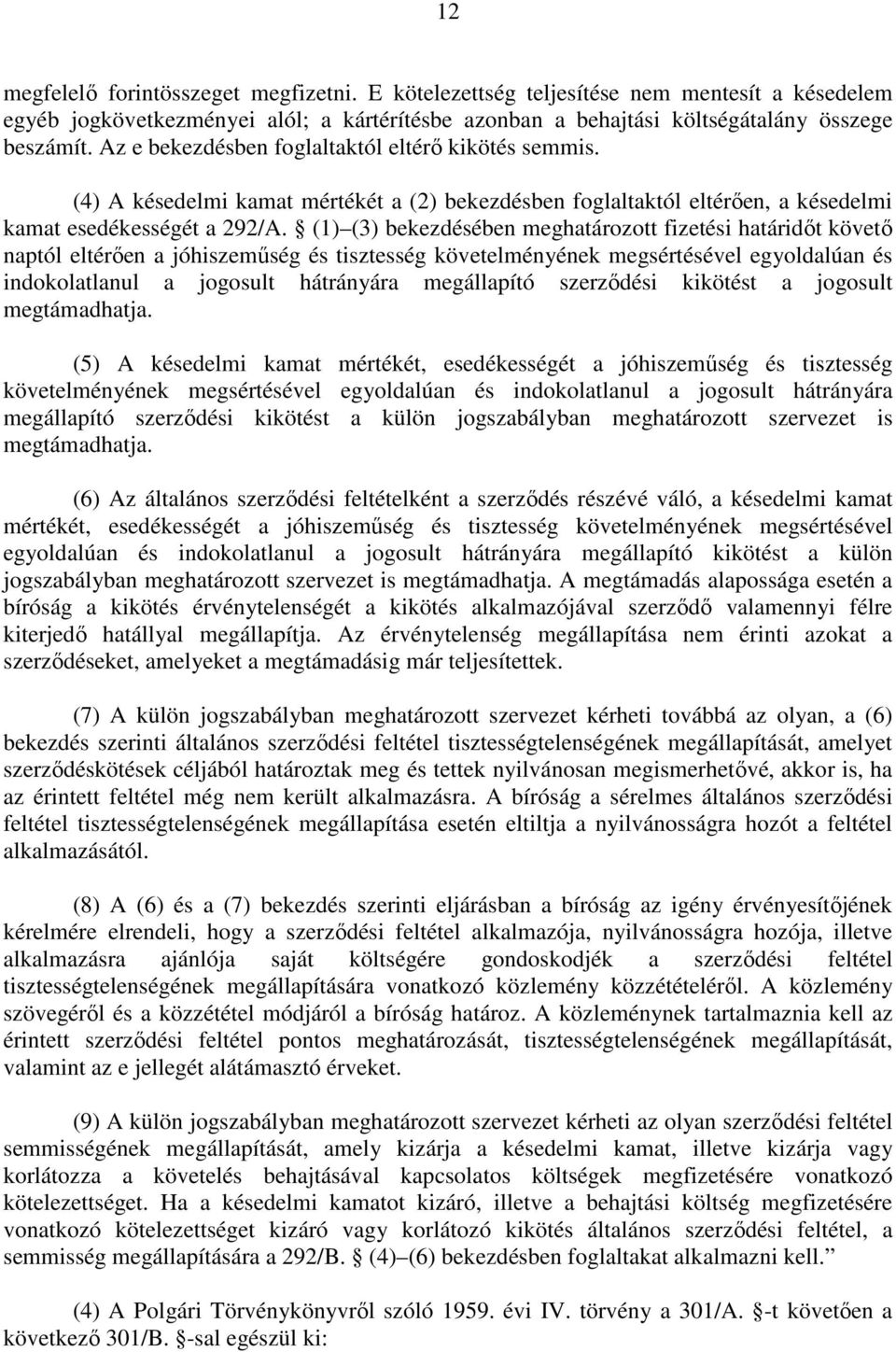 12

megfelelő forintösszeget megfizetni. E kötelezettség teljesítése nem mentesít a késedelem egyéb jogkövetkezményei alól; a kártérítésbe azonban a behajtási költségátalány összege beszámít. Az e bekezdésben foglaltaktól eltérő kikötés semmis.

(4) A késedelmi kamat mértékét a (2) bekezdésben foglaltaktól eltérően, a késedelmi kamat esedékességét a 292/A. § (1)–(3) bekezdésében meghatározott fizetési határidőt követő naptól eltérően a jóhiszeműség és tisztesség követelményének megsértésével egyoldalúan és indokolatlanul a jogosult hátrányára megállapító szerződési kikötést a jogosult megtámadhatja.

(5) A késedelmi kamat mértékét, esedékességét a jóhiszeműség és tisztesség követelményének megsértésével egyoldalúan és indokolatlanul a jogosult hátrányára megállapító szerződési kikötést a külön jogszabályban meghatározott szervezet is megtámadhatja.

(6) Az általános szerződési feltételként a szerződés részévé váló, a késedelmi kamat mértékét, esedékességét a jóhiszeműség és tisztesség követelményének megsértésével egyoldalúan és indokolatlanul a jogosult hátrányára megállapító kikötést a külön jogszabályban meghatározott szervezet is megtámadhatja. A megtámadás alapossága esetén a bíróság a kikötés érvénytelenségét a kikötés alkalmazójával szerződő valamennyi félre kiterjedő hatállyal megállapítja. Az érvénytelenség megállapítása nem érinti azokat a szerződéseket, amelyeket a megtámadásig már teljesítettek.

(7) A külön jogszabályban meghatározott szervezet kérheti továbbá az olyan, a (6) bekezdés szerinti általános szerződési feltétel tisztességtelenségének megállapítását, amelyet szerződéskötések céljából határoztak meg és tettek nyilvánosan megismerhetővé, akkor is, ha az érintett feltétel még nem került alkalmazásra. A bíróság a sérelmes általános szerződési feltétel tisztességtelenségének megállapítása esetén eltiltja a nyilvánosságra hozót a feltétel alkalmazásától.

(8) A (6) és a (7) bekezdés szerinti eljárásban a bíróság az igény érvényesítőjének kérelmére elrendeli, hogy a szerződési feltétel alkalmazója, nyilvánosságra hozója, illetve alkalmazásra ajánlója saját költségére gondoskodjék a szerződési feltétel tisztességtelenségének megállapítására vonatkozó közlemény közzétételéről. A közlemény szövegéről és a közzététel módjáról a bíróság határoz. A közleménynek tartalmaznia kell az érintett szerződési feltétel pontos meghatározását, tisztességtelenségének megállapítását, valamint az e jellegét alátámasztó érveket.

(9) A külön jogszabályban meghatározott szervezet kérheti az olyan szerződési feltétel semmisségének megállapítását, amely kizárja a késedelmi kamat, illetve kizárja vagy korlátozza a követelés behajtásával kapcsolatos költségek megfizetésére vonatkozó kötelezettséget. Ha a késedelmi kamatot kizáró, illetve a behajtási költség megfizetésére vonatkozó kötelezettséget kizáró vagy korlátozó kikötés általános szerződési feltétel, a semmisség megállapítására a 292/B. § (4)–(6) bekezdésben foglaltakat alkalmazni kell.”

(4) A Polgári Törvénykönyvről szóló 1959. évi IV. törvény a 301/A. §-t követően a következő 301/B. §-sal egészül ki: